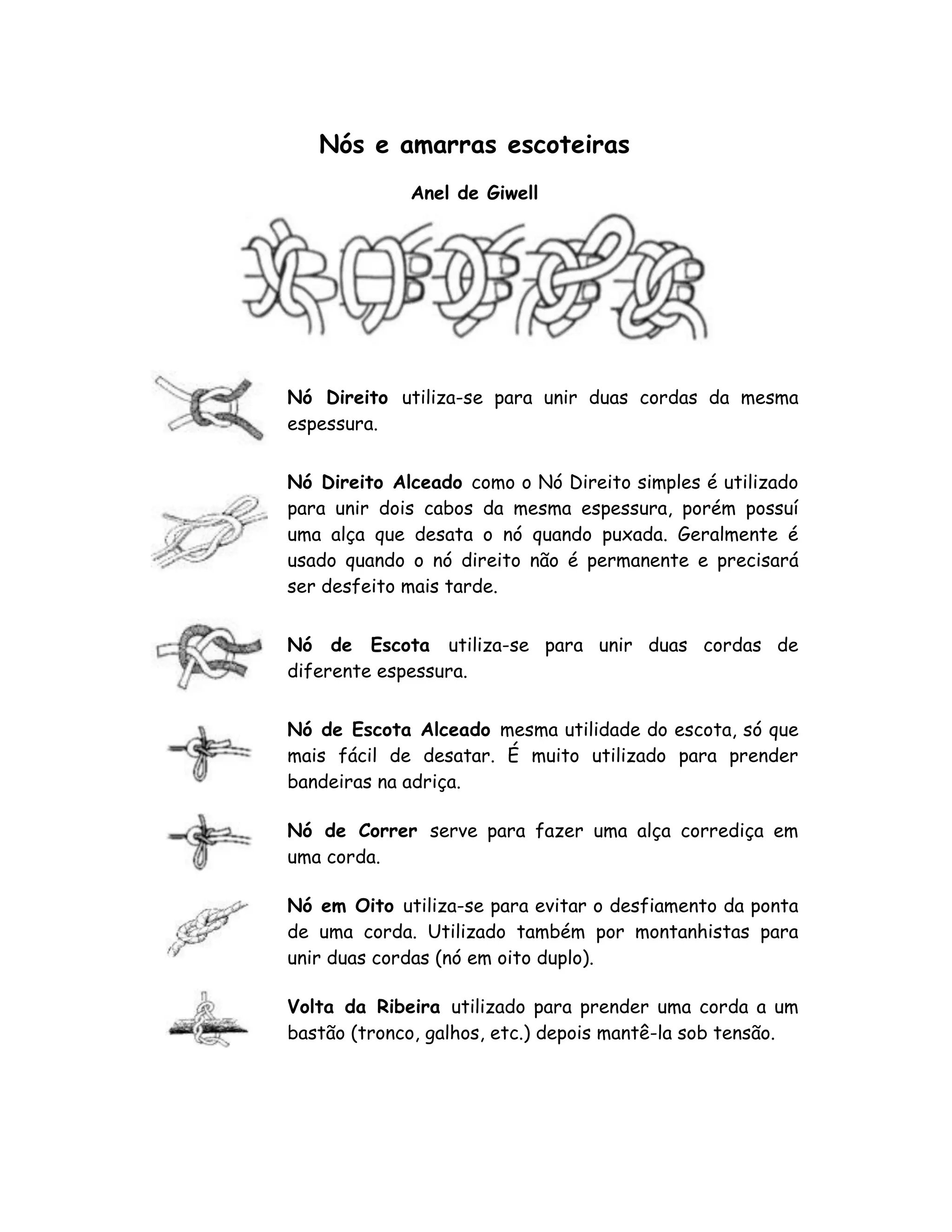 Nós e amarras escoteiras

Anel de Giwell

Nó Direito utiliza-se para unir duas cordas da mesma espessura.

Nó Direito Alceado como o Nó Direito simples é utilizado para unir dois cabos da mesma espessura, porém possuí uma alça que desata o nó quando puxada. Geralmente é usado quando o nó direito não é permanente e precisará ser desfeito mais tarde.

Nó de Escota utiliza-se para unir duas cordas de diferente espessura.

Nó de Escota Alceado mesma utilidade do escota, só que mais fácil de desatar. É muito utilizado para prender bandeiras na adriça.

Nó de Correr serve para fazer uma alça corrediça em uma corda.

Nó em Oito utiliza-se para evitar o desfiamento da ponta de uma corda. Utilizado também por montanhistas para unir duas cordas (nó em oito duplo).

Volta da Ribeira utilizado para prender uma corda a um bastão (tronco, galhos, etc.) depois mantê-la sob tensão.